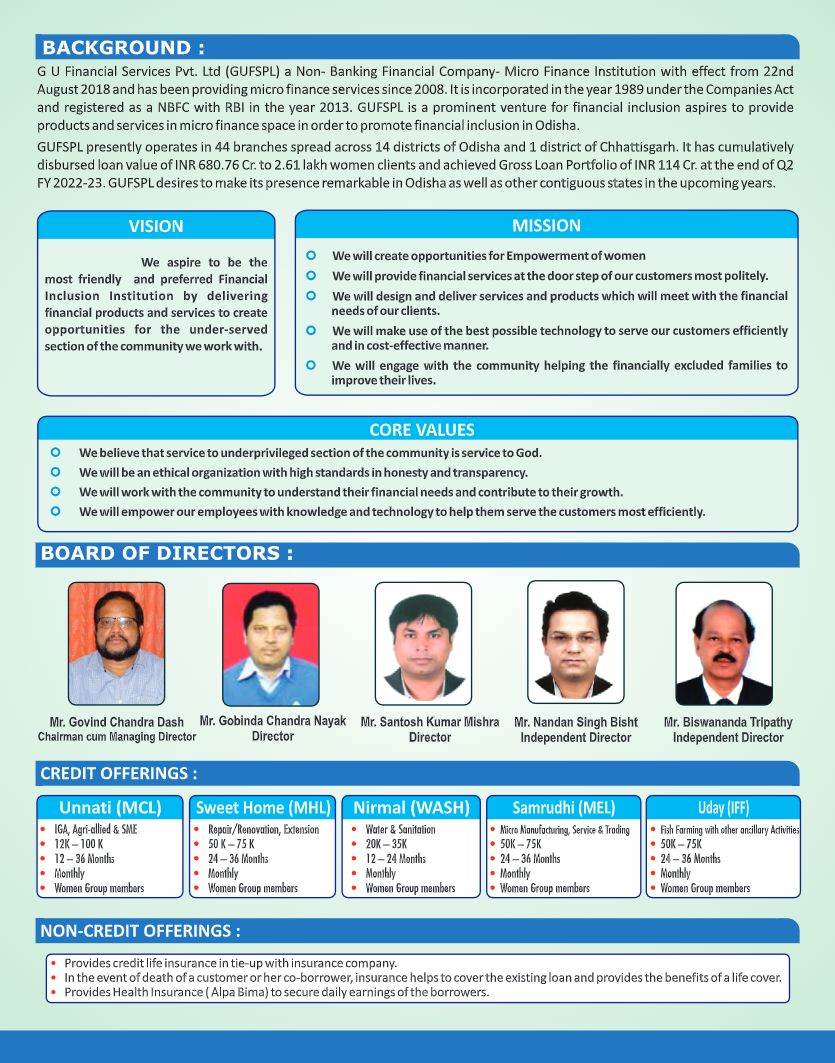 BACKGROUND :

G U Financial Services Pvt. Ltd (GUFSPL) a Non- Banking Financial Company- Micro Finance Institution with effect from 22nd August 2018 and has been providing micro finance services since 2008. It is incorporated in the year 1989 under the Companies Act and registered as a NBFC with RBI in the year 2013. GUFSPL is a prominent venture for financial inclusion aspires to provide products and services in micro finance space in order to promote financial inclusion in Odisha.

GUFSPL presently operates in 44 branches spread across 14 districts of Odisha and 1 district of Chhattisgarh. It has cumulatively disbursed loan value of INR 680.76 Cr. to 2.61 lakh women clients and achieved Gross Loan Portfolio of INR 114 Cr. at the end of Q2 FY 2022-23. GUFSPL desires to make its presence remarkable in Odisha as well as other contiguous states in the upcoming years.

VISION

We aspire to be the most friendly and preferred Financial Inclusion Institution by delivering financial products and services to create opportunities for the under-served section of the community we work with.

MISSION

We will create opportunities for Empowerment of women
We will provide financial services at the door step of our customers most politely.
We will design and deliver services and products which will meet with the financial needs of our clients.
We will make use of the best possible technology to serve our customers efficiently and in cost-effective manner.
We will engage with the community helping the financially excluded families to improve their lives.

CORE VALUES

We believe that service to underprivileged section of the community is service to God.
We will be an ethical organization with high standards in honesty and transparency.
We will work with the community to understand their financial needs and contribute to their growth.
We will empower our employees with knowledge and technology to help them serve the customers most efficiently.

BOARD OF DIRECTORS :

Mr. Govind Chandra Dash
Chairman cum Managing Director

Mr. Gobinda Chandra Nayak
Director

Mr. Santosh Kumar Mishra
Director

Mr. Nandan Singh Bisht
Independent Director

Mr. Biswananda Tripathy
Independent Director

CREDIT OFFERINGS :

Unnati (MCL)
IGA, Agri-allied & SME
12K – 100 K
12 – 36 Months
Monthly
Women Group members

Sweet Home (MHL)
Repair/Renovation, Extension
50 K – 75 K
24 – 36 Months
Monthly
Women Group members

Nirmal (WASH)
Water & Sanitation
20K – 35K
12 – 24 Months
Monthly
Women Group members

Samrudhi (MEL)
Micro Manufacturing, Service & Trading
50K – 75K
24 – 36 Months
Monthly
Women Group members

Uday (IFF)
Fish Farming with other ancillary Activities
50K – 75K
24 – 36 Months
Monthly
Women Group members

NON-CREDIT OFFERINGS :

Provides credit life insurance in tie-up with insurance company.
In the event of death of a customer or her co-borrower, insurance helps to cover the existing loan and provides the benefits of a life cover.
Provides Health Insurance ( Alpa Bima) to secure daily earnings of the borrowers.